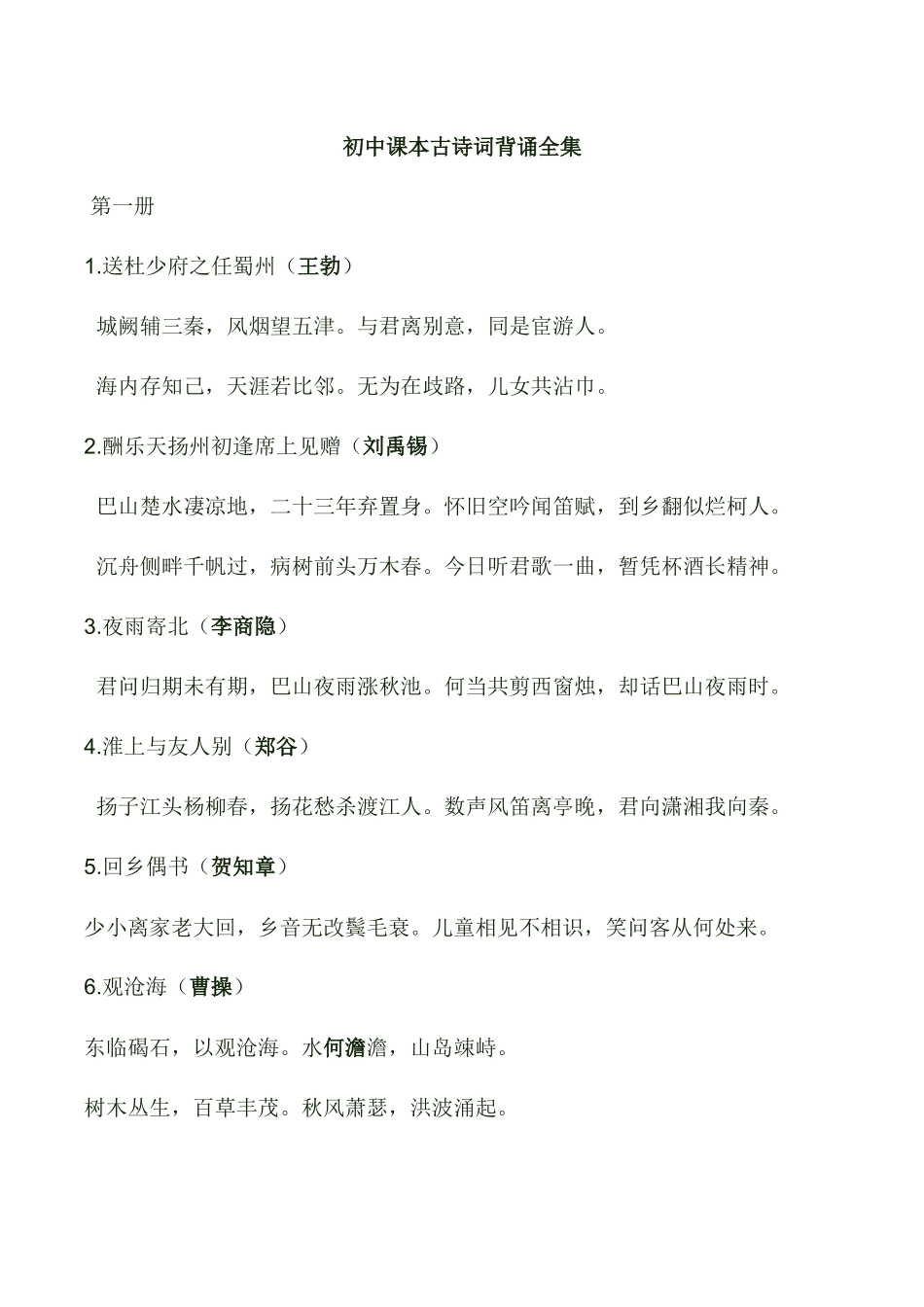 初中课本古诗词背诵全集

第一册

1.送杜少府之任蜀州（王勃）

城阙辅三秦，风烟望五津。与君离别意，同是宦游人。

海内存知己，天涯若比邻。无为在歧路，儿女共沾巾。

2.酬乐天扬州初逢席上见赠（刘禹锡）

巴山楚水凄凉地，二十三年弃置身。怀旧空吟闻笛赋，到乡翻似烂柯人。

沉舟侧畔千帆过，病树前头万木春。今日听君歌一曲，暂凭杯酒长精神。

3.夜雨寄北（李商隐）

君问归期未有期，巴山夜雨涨秋池。何当共剪西窗烛，却话巴山夜雨时。

4.淮上与友人别（郑谷）

扬子江头杨柳春，扬花愁杀渡江人。数声风笛离亭晚，君向潇湘我向秦。

5.回乡偶书（贺知章）

少小离家老大回，乡音无改鬓毛衰。儿童相见不相识，笑问客从何处来。

6.观沧海（曹操）

东临碣石，以观沧海。水何澹澹，山岛竦峙。

树木丛生，百草丰茂。秋风萧瑟，洪波涌起。